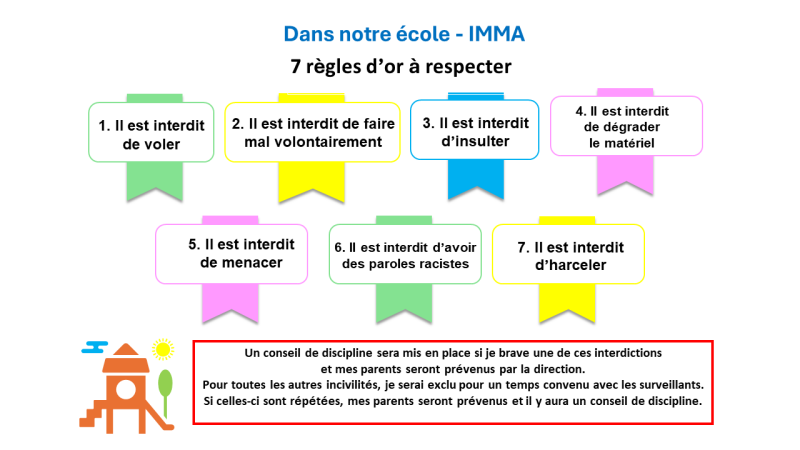 Dans notre école - IMMA

7 règles d'or à respecter

1. Il est interdit de voler

2. Il est interdit de faire mal volontairement

3. Il est interdit d'insulter

4. Il est interdit de dégrader le matériel

5. Il est interdit de menacer

6. Il est interdit d'avoir des paroles racistes

7. Il est interdit d'harceler

Un conseil de discipline sera mis en place si je brave une de ces interdictions et mes parents seront prévenus par la direction.
Pour toutes les autres incivilités, je serai exclu pour un temps convenu avec les surveillants.
Si celles-ci sont répétées, mes parents seront prévenus et il y aura un conseil de discipline.